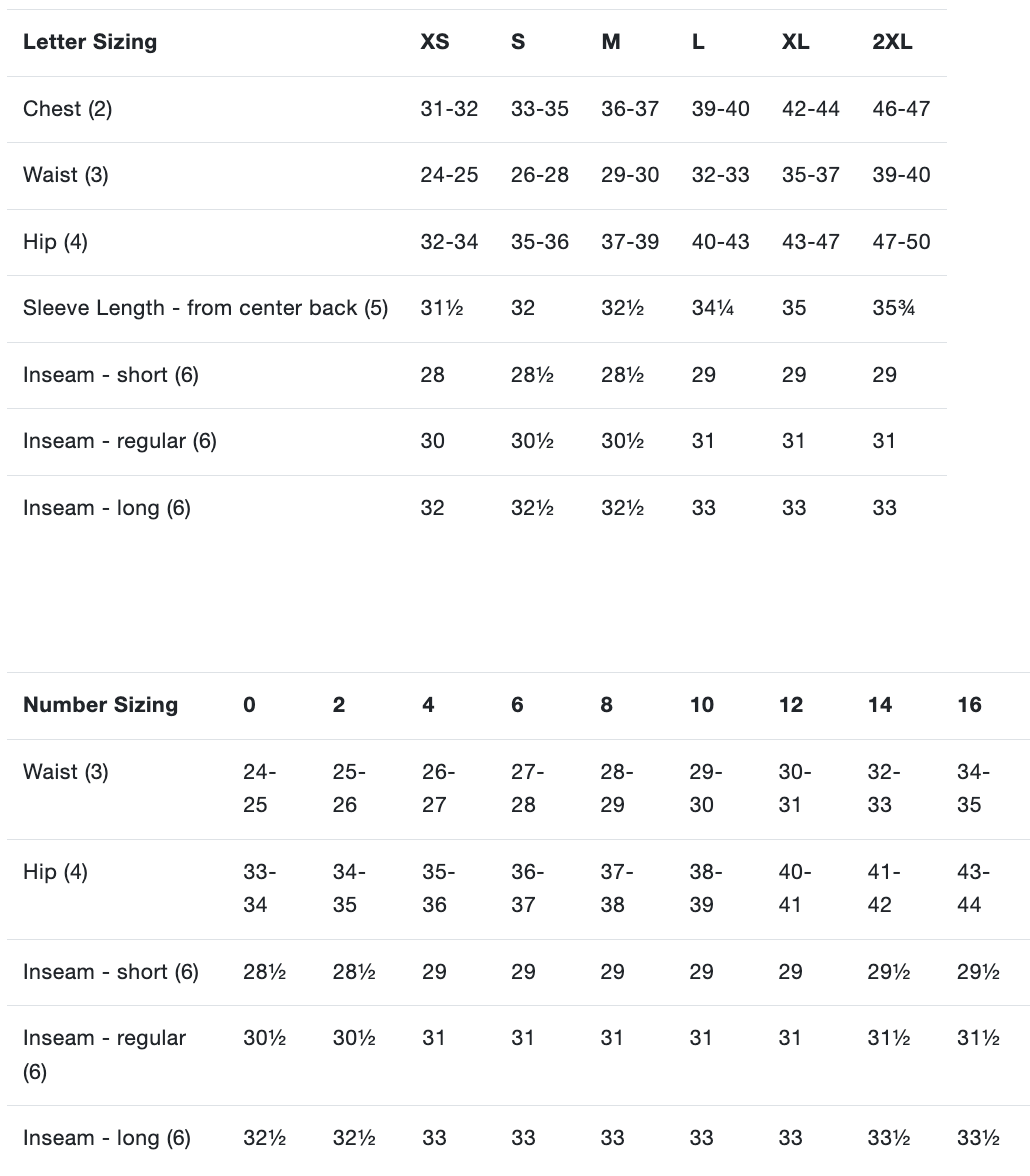 | Letter Sizing | XS | S | M | L | XL | 2XL |
|---|---|---|---|---|---|---|
| Chest (2) | 31-32 | 33-35 | 36-37 | 39-40 | 42-44 | 46-47 |
| Waist (3) | 24-25 | 26-28 | 29-30 | 32-33 | 35-37 | 39-40 |
| Hip (4) | 32-34 | 35-36 | 37-39 | 40-43 | 43-47 | 47-50 |
| Sleeve Length - from center back (5) | 31½ | 32 | 32½ | 34¼ | 35 | 35¾ |
| Inseam - short (6) | 28 | 28½ | 28½ | 29 | 29 | 29 |
| Inseam - regular (6) | 30 | 30½ | 30½ | 31 | 31 | 31 |
| Inseam - long (6) | 32 | 32½ | 32½ | 33 | 33 | 33 |

| Number Sizing | 0 | 2 | 4 | 6 | 8 | 10 | 12 | 14 | 16 |
|---|---|---|---|---|---|---|---|---|---|
| Waist (3) | 24-25 | 25-26 | 26-27 | 27-28 | 28-29 | 29-30 | 30-31 | 32-33 | 34-35 |
| Hip (4) | 33-34 | 34-35 | 35-36 | 36-37 | 37-38 | 38-39 | 40-41 | 41-42 | 43-44 |
| Inseam - short (6) | 28½ | 28½ | 29 | 29 | 29 | 29 | 29 | 29½ | 29½ |
| Inseam - regular (6) | 30½ | 30½ | 31 | 31 | 31 | 31 | 31 | 31½ | 31½ |
| Inseam - long (6) | 32½ | 32½ | 33 | 33 | 33 | 33 | 33 | 33½ | 33½ |